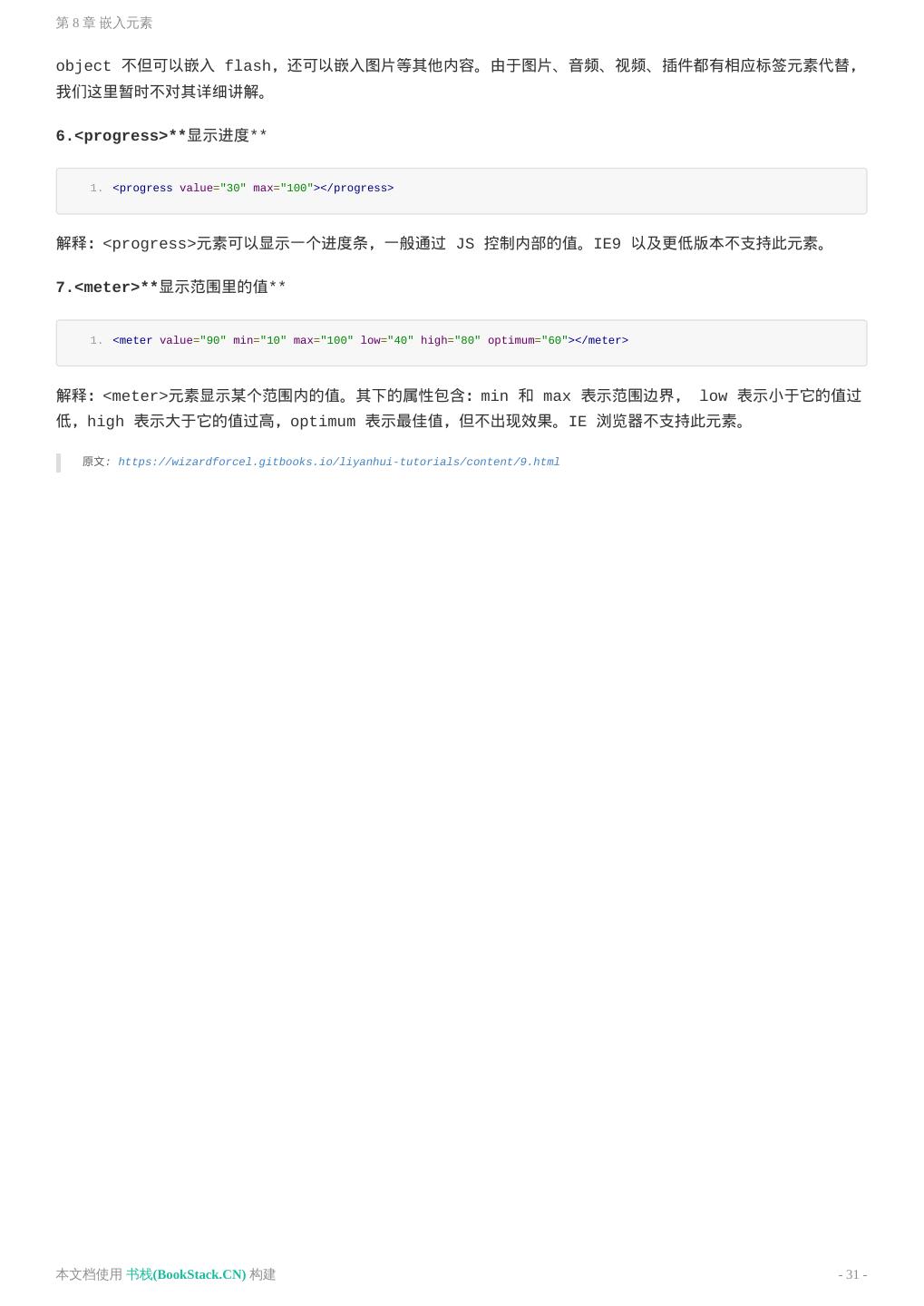 第8章 嵌入元素

object不但可以嵌入flash，还可以嵌入图片等其他内容。由于图片、音频、视频、插件都有相应标签元素代替，我们这里暂时不对其详细讲解。

6.<progress>**显示进度**

1. <progress value="30" max="100"></progress>

解释：<progress>元素可以显示一个进度条，一般通过JS控制内部的值。IE9以及更低版本不支持此元素。

7.<meter>**显示范围里的值**

1. <meter value="90" min="10" max="100" low="40" high="80" optimum="60"></meter>

解释：<meter>元素显示某个范围内的值。其下的属性包含：min和max表示范围边界，low表示小于它的值过低，high表示大于它的值过高，optimum表示最佳值，但不出现效果。IE浏览器不支持此元素。

原文：https://wizardforcel.gitbooks.io/liyanhui-tutorials/content/9.html

本文档使用 书栈(BookStack.CN) 构建

- 31 -